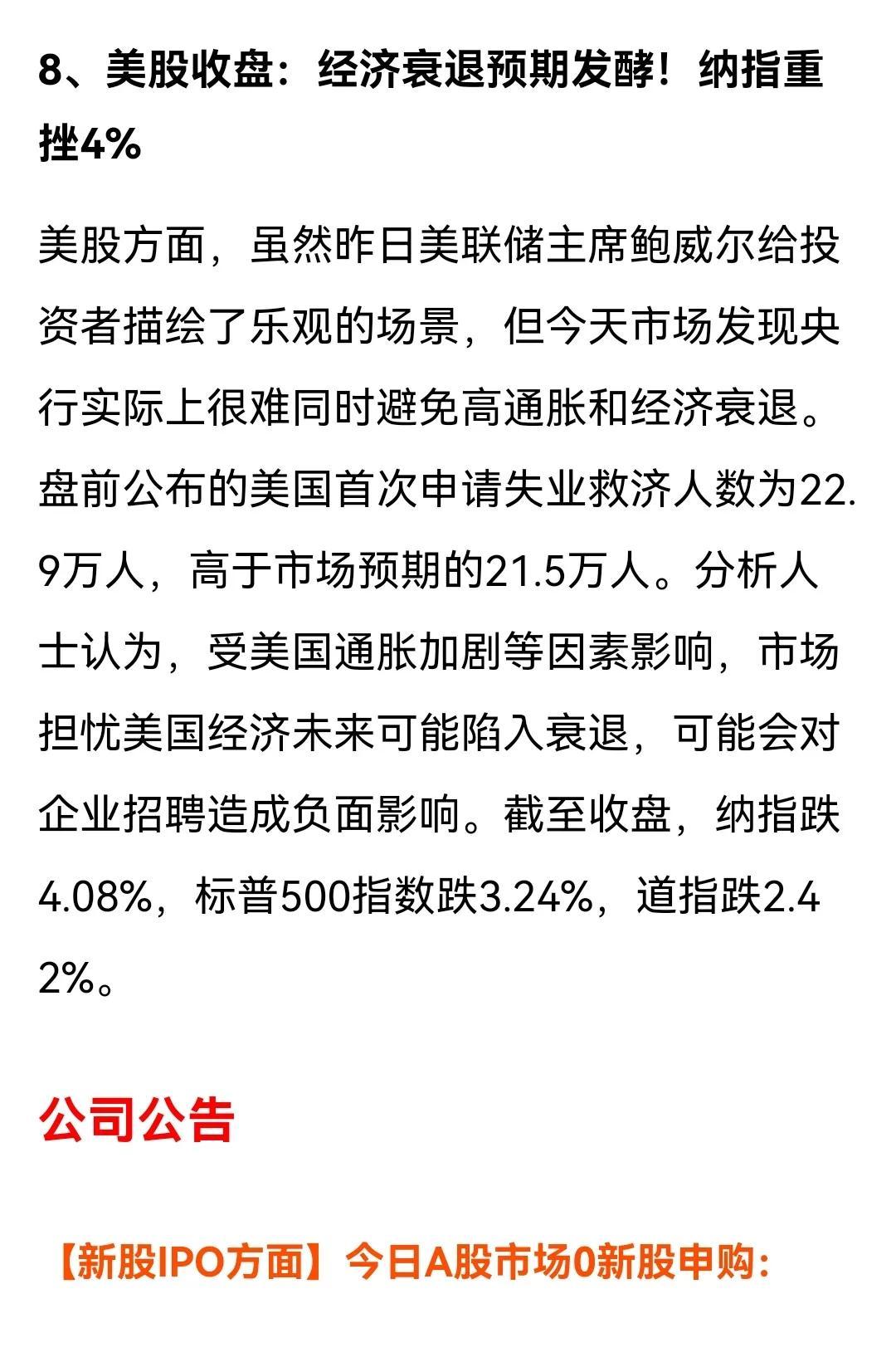 8、美股收盘：经济衰退预期发酵！纳指重挫4%

美股方面，虽然昨日美联储主席鲍威尔给投资者描绘了乐观的场景，但今天市场发现央行实际上很难同时避免高通胀和经济衰退。盘前公布的美国首次申请失业救济人数为22.9万人，高于市场预期的21.5万人。分析人士认为，受美国通胀加剧等因素影响，市场担忧美国经济未来可能陷入衰退，可能会对企业招聘造成负面影响。截至收盘，纳指跌4.08%，标普500指数跌3.24%，道指跌2.42%。

公司公告

【新股IPO方面】今日A股市场0新股申购：